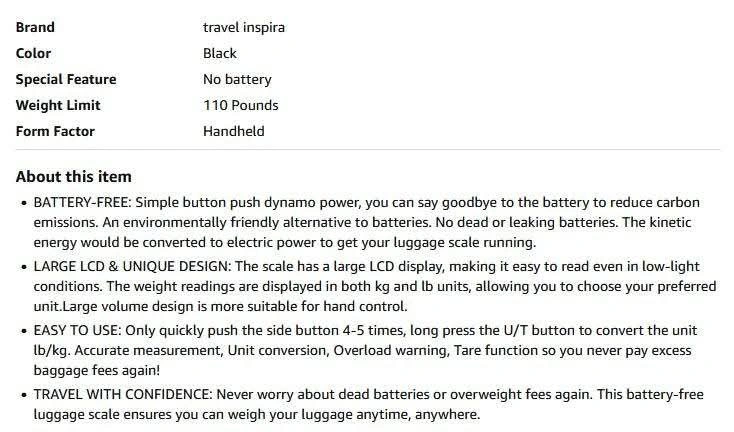 | Brand | travel inspira |
|---|---|
| Color | Black |
| Special Feature | No battery |
| Weight Limit | 110 Pounds |
| Form Factor | Handheld |

About this item

• BATTERY-FREE: Simple button push dynamo power, you can say goodbye to the battery to reduce carbon emissions. An environmentally friendly alternative to batteries. No dead or leaking batteries. The kinetic energy would be converted to electric power to get your luggage scale running.

• LARGE LCD & UNIQUE DESIGN: The scale has a large LCD display, making it easy to read even in low-light conditions. The weight readings are displayed in both kg and lb units, allowing you to choose your preferred unit.Large volume design is more suitable for hand control.

• EASY TO USE: Only quickly push the side button 4-5 times, long press the U/T button to convert the unit lb/kg. Accurate measurement, Unit conversion, Overload warning, Tare function so you never pay excess baggage fees again!

• TRAVEL WITH CONFIDENCE: Never worry about dead batteries or overweight fees again. This battery-free luggage scale ensures you can weigh your luggage anytime, anywhere.